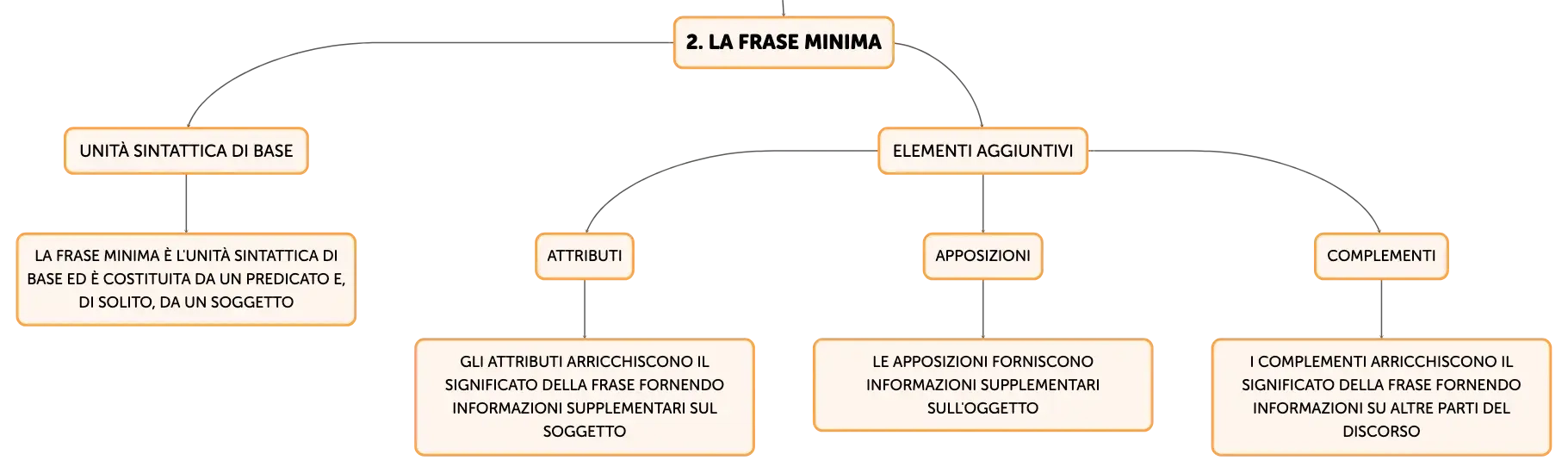 2. LA FRASE MINIMA

UNITÀ SINTATTICA DI BASE

LA FRASE MINIMA È L'UNITÀ SINTATTICA DI BASE ED È COSTITUITA DA UN PREDICATO E, DI SOLITO, DA UN SOGGETTO

ELEMENTI AGGIUNTIVI

ATTRIBUTI

GLI ATTRIBUTI ARRICCHISCONO IL SIGNIFICATO DELLA FRASE FORNENDO INFORMAZIONI SUPPLEMENTARI SUL SOGGETTO

APPOSIZIONI

LE APPOSIZIONI FORNISCONO INFORMAZIONI SUPPLEMENTARI SULL'OGGETTO

COMPLEMENTI

I COMPLEMENTI ARRICCHISCONO IL SIGNIFICATO DELLA FRASE FORNENDO INFORMAZIONI SU ALTRE PARTI DEL DISCORSO